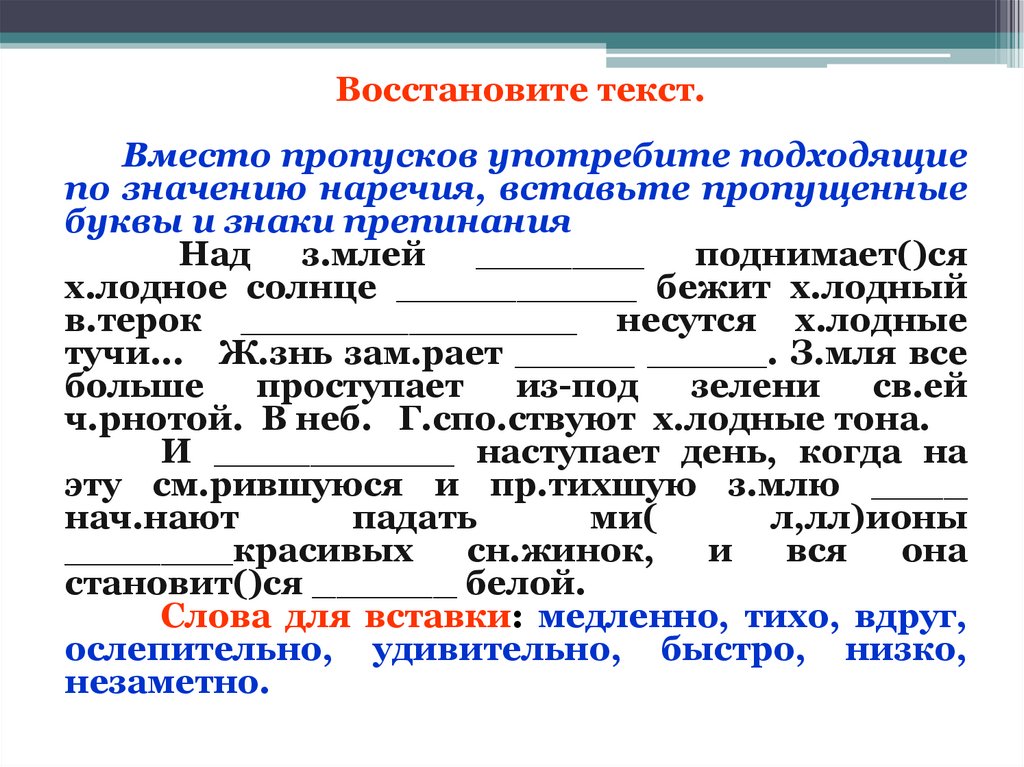 Восстановите текст.

Вместо пропусков употребите подходящие по значению наречия, вставьте пропущенные буквы и знаки препинания

Над з.млей ________ поднимает()ся х.лодное солнце ___________ бежит х.лодный в.терок ________________ несутся х.лодные тучи… Ж.знь зам.рает ______ ______. З.мля все больше проступает из-под зелени св.ей ч.рнотой. В неб. Г.спо.ствуют х.лодные тона.

И ___________ наступает день, когда на эту см.рившуюся и пр.тихшую з.млю _____ нач.нают падать ми( л,лл)ионы ________красивых сн.жинок, и вся она становит()ся _______ белой.

Слова для вставки: медленно, тихо, вдруг, ослепительно, удивительно, быстро, низко, незаметно.